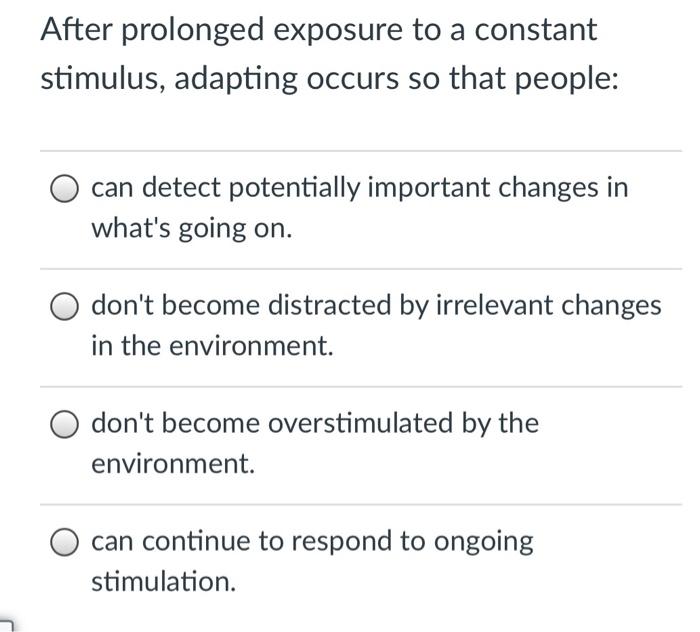 After prolonged exposure to a constant stimulus, adapting occurs so that people:

can detect potentially important changes in what's going on.

don't become distracted by irrelevant changes in the environment.

don't become overstimulated by the environment.

can continue to respond to ongoing stimulation.